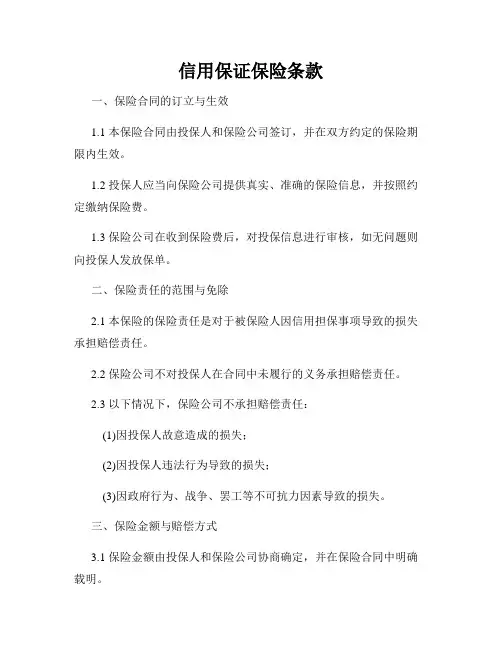 信用保证保险条款

一、保险合同的订立与生效

1.1 本保险合同由投保人和保险公司签订，并在双方约定的保险期限内生效。

1.2 投保人应当向保险公司提供真实、准确的保险信息，并按照约定缴纳保险费。

1.3 保险公司在收到保险费后，对投保信息进行审核，如无问题则向投保人发放保单。

二、保险责任的范围与免除

2.1 本保险的保险责任是对于被保险人因信用担保事项导致的损失承担赔偿责任。

2.2 保险公司不对投保人在合同中未履行的义务承担赔偿责任。

2.3 以下情况下，保险公司不承担赔偿责任：

(1)因投保人故意造成的损失；

(2)因投保人违法行为导致的损失；

(3)因政府行为、战争、罢工等不可抗力因素导致的损失。

三、保险金额与赔偿方式

3.1 保险金额由投保人和保险公司协商确定，并在保险合同中明确载明。